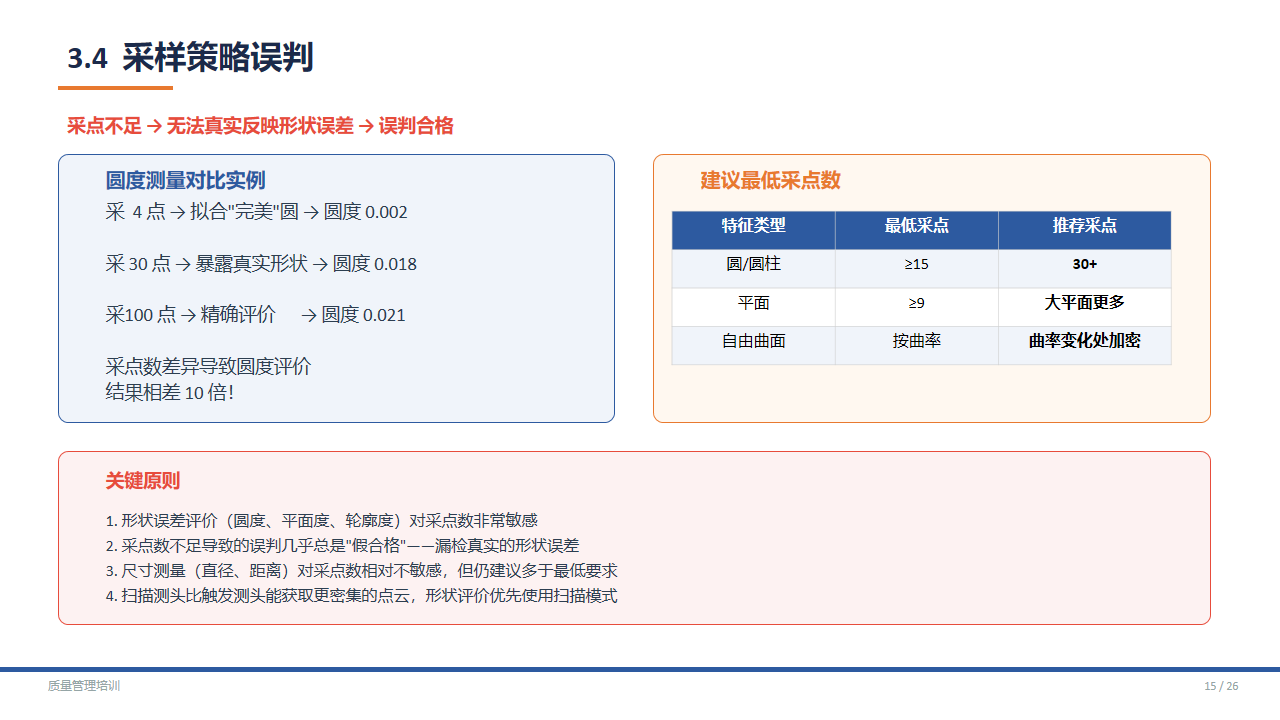 3.4 采样策略误判

采点不足 → 无法真实反映形状误差 → 误判合格

圆度测量对比实例

采 4 点 → 拟合"完美"圆 → 圆度 0.002

采 30 点 → 暴露真实形状 → 圆度 0.018

采100 点 → 精确评价 → 圆度 0.021

采点数差异导致圆度评价结果相差 10 倍!

建议最低采点数

| 特征类型 | 最低采点 | 推荐采点 |
|---|---|---|
| 圆/圆柱 | ≥15 | 30+ |
| 平面 | ≥9 | 大平面更多 |
| 自由曲面 | 按曲率 | 曲率变化处加密 |

关键原则

1. 形状误差评价（圆度、平面度、轮廓度）对采点数非常敏感
2. 采点数不足导致的误判几乎总是"假合格"——漏检真实的形状误差
3. 尺寸测量（直径、距离）对采点数相对不敏感，但仍建议多于最低要求
4. 扫描测头比触发测头能获取更密集的点云，形状评价优先使用扫描模式

质量管理培训

15 / 26